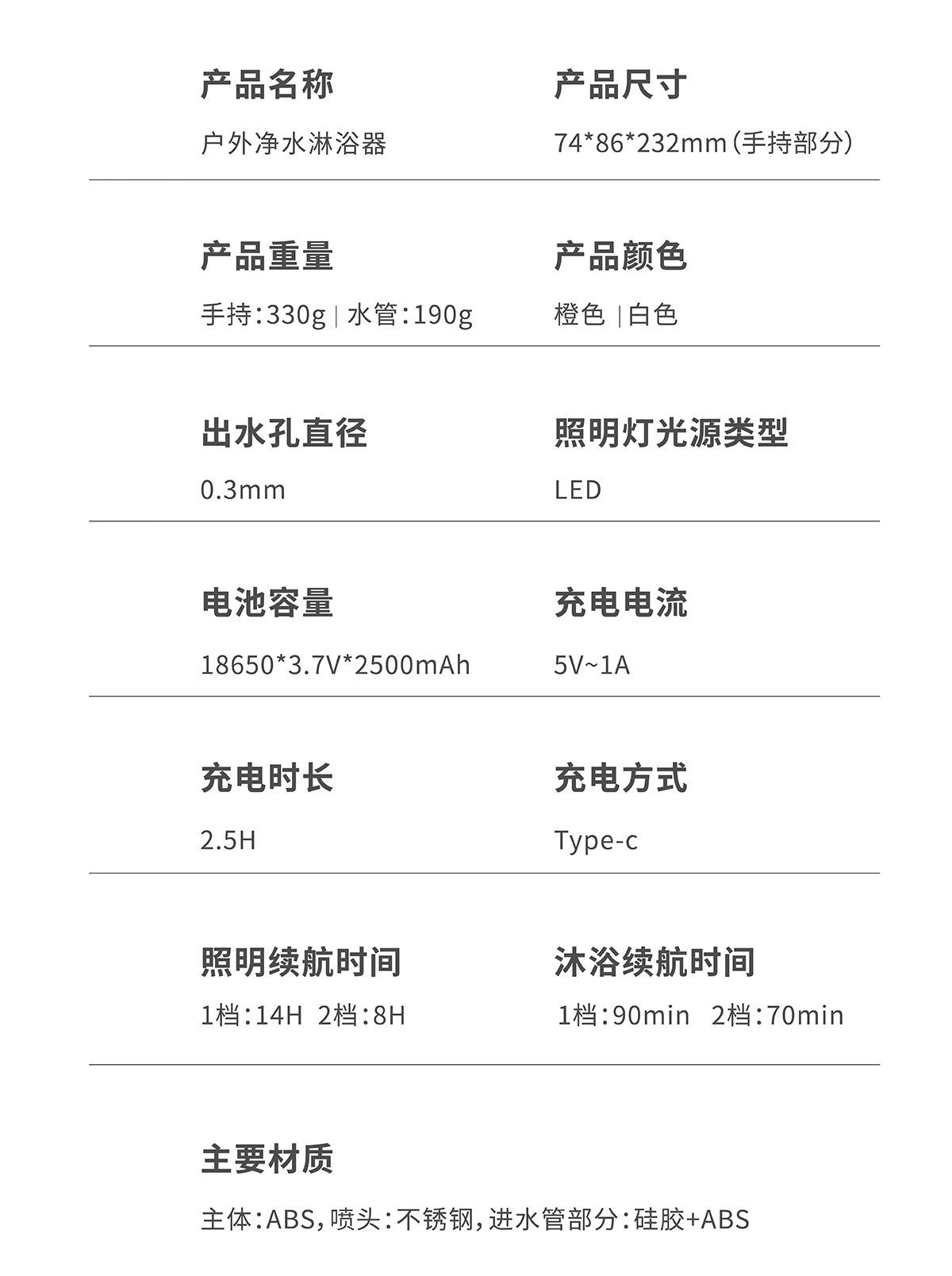 产品名称

户外净水淋浴器

产品尺寸

74*86*232mm（手持部分）

产品重量

手持：330g | 水管：190g

产品颜色

橙色 | 白色

出水孔直径

0.3mm

照明灯光源类型

LED

电池容量

18650*3.7V*2500mAh

充电电流

5V~1A

充电时长

2.5H

充电方式

Type-c

照明续航时间

1档：14H 2档：8H

沐浴续航时间

1档：90min 2档：70min

主要材质

主体：ABS，喷头：不锈钢，进水管部分：硅胶+ABS